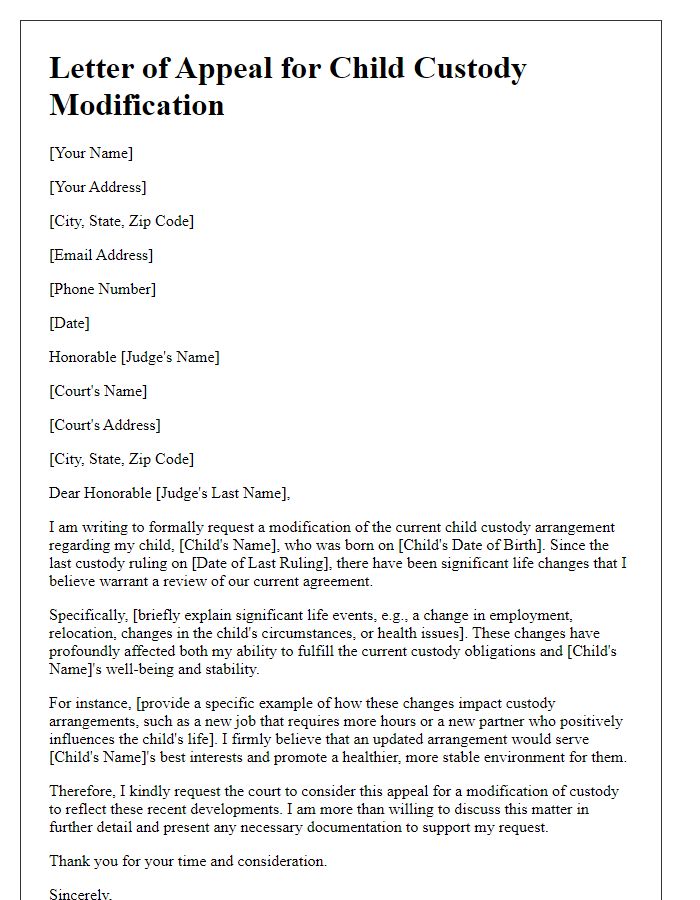 Letter of Appeal for Child Custody Modification

[Your Name]

[Your Address]

[City, State, Zip Code]

[Email Address]

[Phone Number]

[Date]

Honorable [Judge's Name]

[Court's Name]

[Court's Address]

[City, State, Zip Code]

Dear Honorable [Judge's Last Name],

I am writing to formally request a modification of the current child custody arrangement regarding my child, [Child's Name], who was born on [Child's Date of Birth]. Since the last custody ruling on [Date of Last Ruling], there have been significant life changes that I believe warrant a review of our current agreement.

Specifically, [briefly explain significant life events, e.g., a change in employment, relocation, changes in the child's circumstances, or health issues]. These changes have profoundly affected both my ability to fulfill the current custody obligations and [Child's Name]'s well-being and stability.

For instance, [provide a specific example of how these changes impact custody arrangements, such as a new job that requires more hours or a new partner who positively influences the child's life]. I firmly believe that an updated arrangement would serve [Child's Name]'s best interests and promote a healthier, more stable environment for them.

Therefore, I kindly request the court to consider this appeal for a modification of custody to reflect these recent developments. I am more than willing to discuss this matter in further detail and present any necessary documentation to support my request.

Thank you for your time and consideration.

Sincerely,